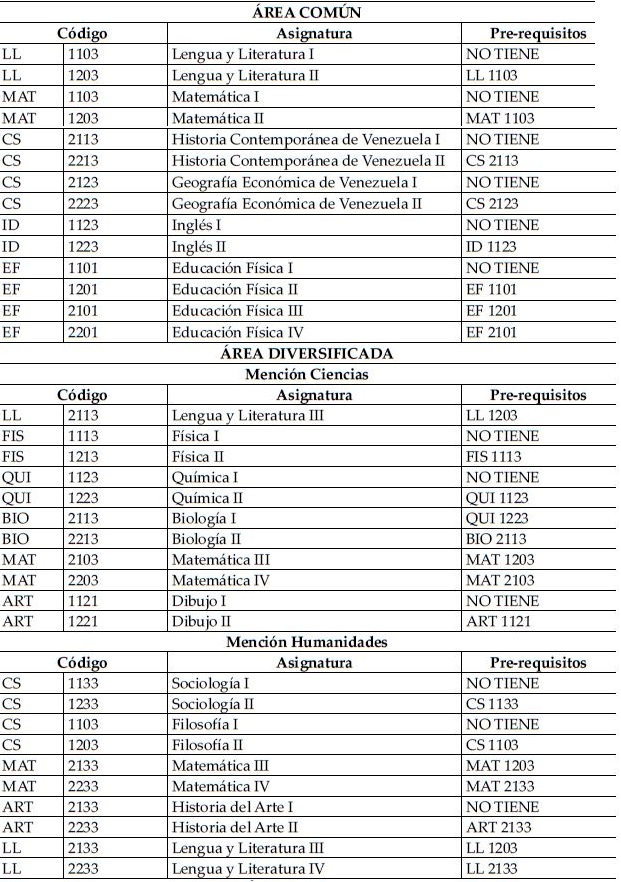 ÁREA COMÚN

| Código | | Asignatura | Pre-requisitos |
|---|---|---|---|
| LL | 1103 | Lengua y Literatura I | NO TIENE |
| LL | 1203 | Lengua y Literatura II | LL 1103 |
| MAT | 1103 | Matemática I | NO TIENE |
| MAT | 1203 | Matemática II | MAT 1103 |
| CS | 2113 | Historia Contemporánea de Venezuela I | NO TIENE |
| CS | 2213 | Historia Contemporánea de Venezuela II | CS 2113 |
| CS | 2123 | Geografía Económica de Venezuela I | NO TIENE |
| CS | 2223 | Geografía Económica de Venezuela II | CS 2123 |
| ID | 1123 | Inglés I | NO TIENE |
| ID | 1223 | Inglés II | ID 1123 |
| EF | 1101 | Educación Física I | NO TIENE |
| EF | 1201 | Educación Física II | EF 1101 |
| EF | 2101 | Educación Física III | EF 1201 |
| EF | 2201 | Educación Física IV | EF 2101 |

ÁREA DIVERSIFICADA
Mención Ciencias

| Código | | Asignatura | Pre-requisitos |
|---|---|---|---|
| LL | 2113 | Lengua y Literatura III | LL 1203 |
| FIS | 1113 | Física I | NO TIENE |
| FIS | 1213 | Física II | FIS 1113 |
| QUI | 1123 | Química I | NO TIENE |
| QUI | 1223 | Química II | QUI 1123 |
| BIO | 2113 | Biología I | QUI 1223 |
| BIO | 2213 | Biología II | BIO 2113 |
| MAT | 2103 | Matemática III | MAT 1203 |
| MAT | 2203 | Matemática IV | MAT 2103 |
| ART | 1121 | Dibujo I | NO TIENE |
| ART | 1221 | Dibujo II | ART 1121 |

Mención Humanidades

| Código | | Asignatura | Pre-requisitos |
|---|---|---|---|
| CS | 1133 | Sociología I | NO TIENE |
| CS | 1233 | Sociología II | CS 1133 |
| CS | 1103 | Filosofía I | NO TIENE |
| CS | 1203 | Filosofía II | CS 1103 |
| MAT | 2133 | Matemática III | MAT 1203 |
| MAT | 2233 | Matemática IV | MAT 2133 |
| ART | 2133 | Historia del Arte I | NO TIENE |
| ART | 2233 | Historia del Arte II | ART 2133 |
| LL | 2133 | Lengua y Literatura III | LL 1203 |
| LL | 2233 | Lengua y Literatura IV | LL 2133 |